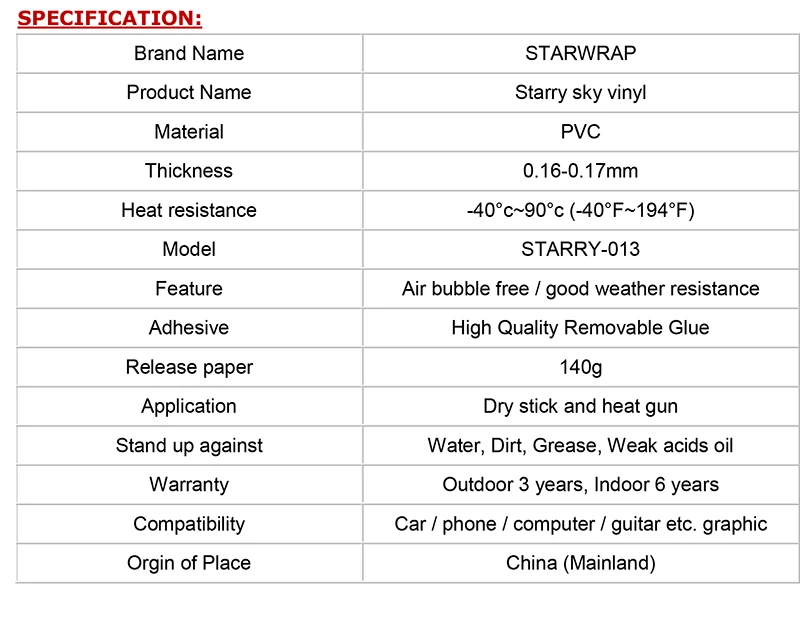 SPECIFICATION:

| Brand Name | STARWRAP |
|---|---|
| Product Name | Starry sky vinyl |
| Material | PVC |
| Thickness | 0.16-0.17mm |
| Heat resistance | -40°c~90°c (-40°F~194°F) |
| Model | STARRY-013 |
| Feature | Air bubble free / good weather resistance |
| Adhesive | High Quality Removable Glue |
| Release paper | 140g |
| Application | Dry stick and heat gun |
| Stand up against | Water, Dirt, Grease, Weak acids oil |
| Warranty | Outdoor 3 years, Indoor 6 years |
| Compatibility | Car / phone / computer / guitar etc. graphic |
| Orgin of Place | China (Mainland) |